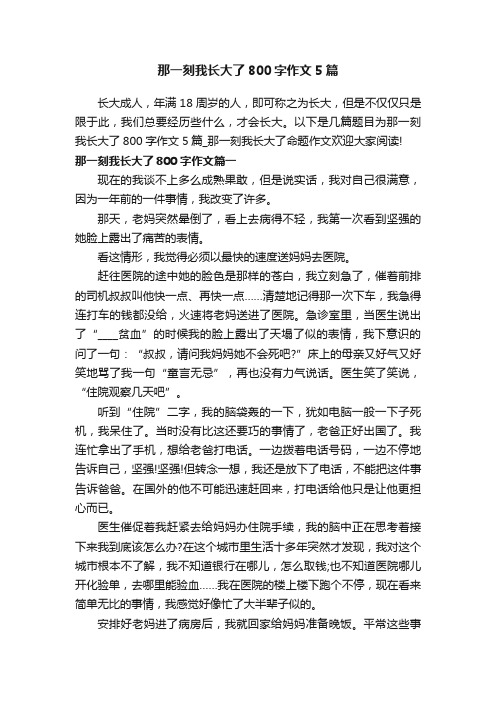 那一刻我长大了800字作文5篇

长大成人，年满18周岁的人，即可称之为长大，但是不仅仅只是限于此，我们总要经历些什么，才会长大。以下是几篇题目为那一刻我长大了800字作文5篇_那一刻我长大了命题作文欢迎大家阅读!

那一刻我长大了800字作文篇一

现在的我谈不上多么成熟果敢，但是说实话，我对自己很满意，因为一年前的一件事情，我改变了许多。

那天，老妈突然晕倒了，看上去病得不轻，我第一次看到坚强的她脸上露出了痛苦的表情。

看这情形，我觉得必须以最快的速度送妈妈去医院。

赶往医院的途中她的脸色是那样的苍白，我立刻急了，催着前排的司机叔叔叫他快一点、再快一点……清楚地记得那一次下车，我急得连打车的钱都没给，火速将老妈送进了医院。急诊室里，当医生说出了“____贫血”的时候我的脸上露出了天塌了似的表情，我下意识的问了一句：“叔叔，请问我妈妈她不会死吧?”床上的母亲又好气又好笑地骂了我一句“童言无忌”，再也没有力气说话。医生笑了笑说，“住院观察几天吧”。

听到“住院”二字，我的脑袋轰的一下，犹如电脑一般一下子死机，我呆住了。当时没有比这还要巧的事情了，老爸正好出国了。我连忙拿出了手机，想给老爸打电话。一边拨着电话号码，一边不停地告诉自己，坚强!坚强!但转念一想，我还是放下了电话，不能把这件事告诉爸爸。在国外的他不可能迅速赶回来，打电话给他只是让他更担心而已。

医生催促着我赶紧去给妈妈办住院手续，我的脑中正在思考着接下来我到底该怎么办?在这个城市里生活十多年突然才发现，我对这个城市根本不了解，我不知道银行在哪儿，怎么取钱;也不知道医院哪儿开化验单，去哪里能验血……我在医院的楼上楼下跑个不停，现在看来简单无比的事情，我感觉好像忙了大半辈子似的。

安排好老妈进了病房后，我就回家给妈妈准备晚饭。平常这些事